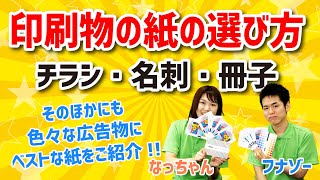 印刷物の紙の選び方

チラシ・名刺・冊子

そのほかにも
色々な広告物に
ベストな紙をご紹介!!

なっちゃん

フナゾー